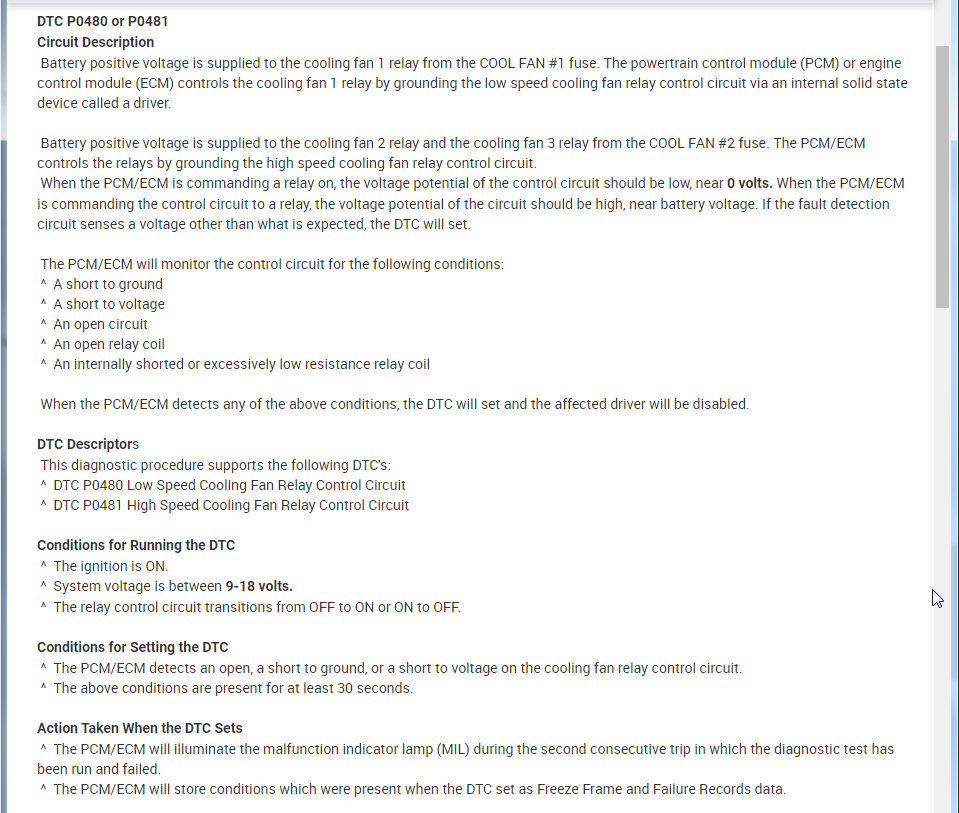 DTC P0480 or P0481
Circuit Description
Battery positive voltage is supplied to the cooling fan 1 relay from the COOL FAN #1 fuse. The powertrain control module (PCM) or engine control module (ECM) controls the cooling fan 1 relay by grounding the low speed cooling fan relay control circuit via an internal solid state device called a driver.

Battery positive voltage is supplied to the cooling fan 2 relay and the cooling fan 3 relay from the COOL FAN #2 fuse. The PCM/ECM controls the relays by grounding the high speed cooling fan relay control circuit.
When the PCM/ECM is commanding a relay on, the voltage potential of the control circuit should be low, near 0 volts. When the PCM/ECM is commanding the control circuit to a relay, the voltage potential of the circuit should be high, near battery voltage. If the fault detection circuit senses a voltage other than what is expected, the DTC will set.

The PCM/ECM will monitor the control circuit for the following conditions:
^ A short to ground
^ A short to voltage
^ An open circuit
^ An open relay coil
^ An internally shorted or excessively low resistance relay coil

When the PCM/ECM detects any of the above conditions, the DTC will set and the affected driver will be disabled.

DTC Descriptors
This diagnostic procedure supports the following DTC's:
^ DTC P0480 Low Speed Cooling Fan Relay Control Circuit
^ DTC P0481 High Speed Cooling Fan Relay Control Circuit

Conditions for Running the DTC
^ The ignition is ON.
^ System voltage is between 9-18 volts.
^ The relay control circuit transitions from OFF to ON or ON to OFF.

Conditions for Setting the DTC
^ The PCM/ECM detects an open, a short to ground, or a short to voltage on the cooling fan relay control circuit.
^ The above conditions are present for at least 30 seconds.

Action Taken When the DTC Sets
^ The PCM/ECM will illuminate the malfunction indicator lamp (MIL) during the second consecutive trip in which the diagnostic test has been run and failed.
^ The PCM/ECM will store conditions which were present when the DTC set as Freeze Frame and Failure Records data.